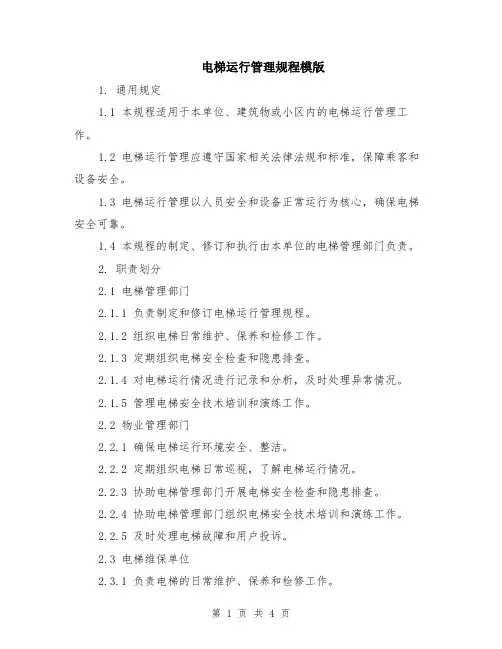 电梯运行管理规程模版

1. 通用规定

1.1 本规程适用于本单位、建筑物或小区内的电梯运行管理工作。

1.2 电梯运行管理应遵守国家相关法律法规和标准，保障乘客和设备安全。

1.3 电梯运行管理以人员安全和设备正常运行为核心，确保电梯安全可靠。

1.4 本规程的制定、修订和执行由本单位的电梯管理部门负责。

2. 职责划分

2.1 电梯管理部门

2.1.1 负责制定和修订电梯运行管理规程。

2.1.2 组织电梯日常维护、保养和检修工作。

2.1.3 定期组织电梯安全检查和隐患排查。

2.1.4 对电梯运行情况进行记录和分析，及时处理异常情况。

2.1.5 管理电梯安全技术培训和演练工作。

2.2 物业管理部门

2.2.1 确保电梯运行环境安全、整洁。

2.2.2 定期组织电梯日常巡视，了解电梯运行情况。

2.2.3 协助电梯管理部门开展电梯安全检查和隐患排查。

2.2.4 协助电梯管理部门组织电梯安全技术培训和演练工作。

2.2.5 及时处理电梯故障和用户投诉。

2.3 电梯维保单位

2.3.1 负责电梯的日常维护、保养和检修工作。

第 1 页 共 4 页